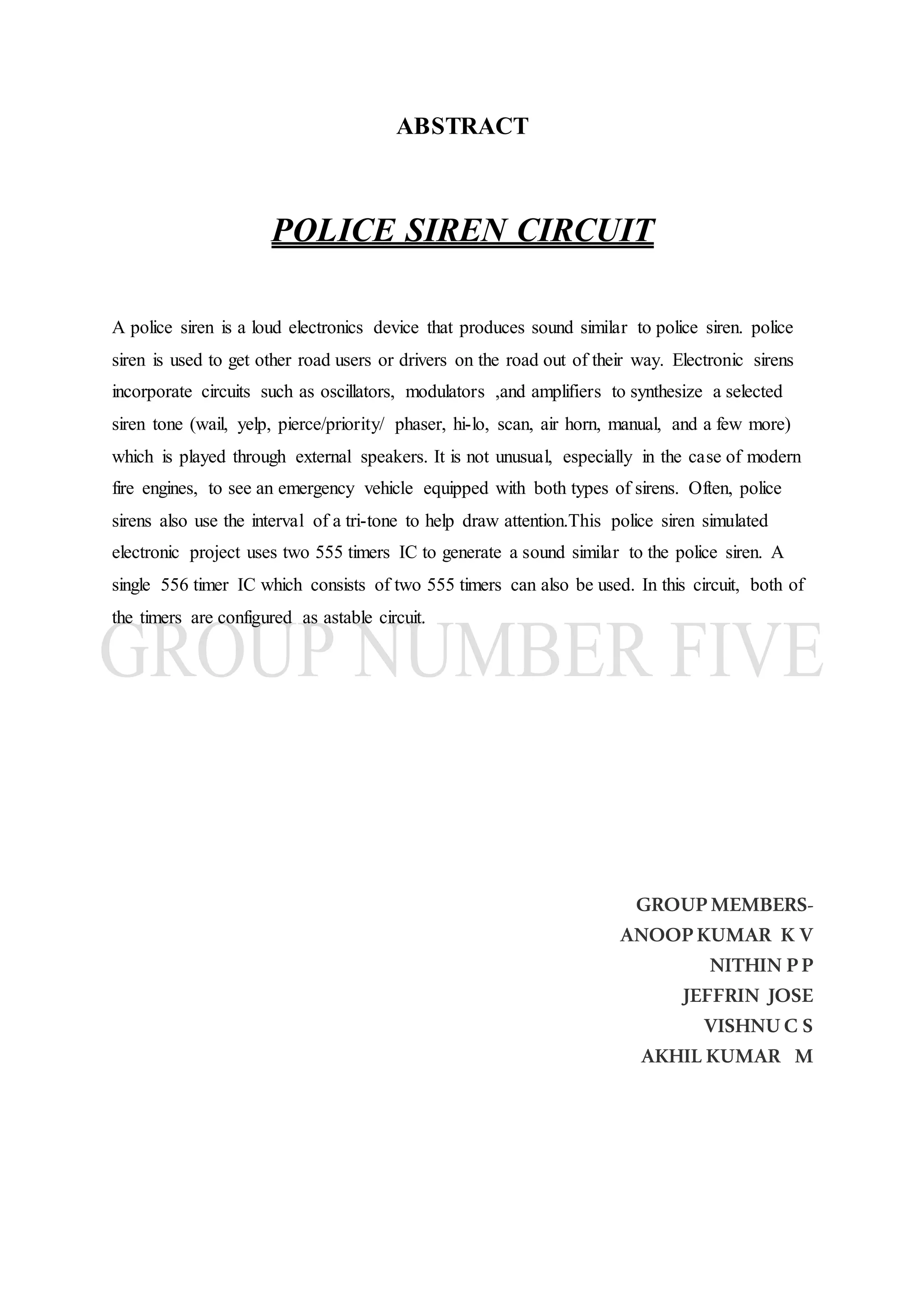 ABSTRACT

POLICE SIREN CIRCUIT

A police siren is a loud electronics device that produces sound similar to police siren. police siren is used to get other road users or drivers on the road out of their way. Electronic sirens incorporate circuits such as oscillators, modulators ,and amplifiers to synthesize a selected siren tone (wail, yelp, pierce/priority/ phaser, hi-lo, scan, air horn, manual, and a few more) which is played through external speakers. It is not unusual, especially in the case of modern fire engines, to see an emergency vehicle equipped with both types of sirens. Often, police sirens also use the interval of a tri-tone to help draw attention.This police siren simulated electronic project uses two 555 timers IC to generate a sound similar to the police siren. A single 556 timer IC which consists of two 555 timers can also be used. In this circuit, both of the timers are configured as astable circuit.

GROUP NUMBER FIVE

GROUP MEMBERS-
ANOOP KUMAR K V
NITHIN P P
JEFFRIN JOSE
VISHNU C S
AKHIL KUMAR M